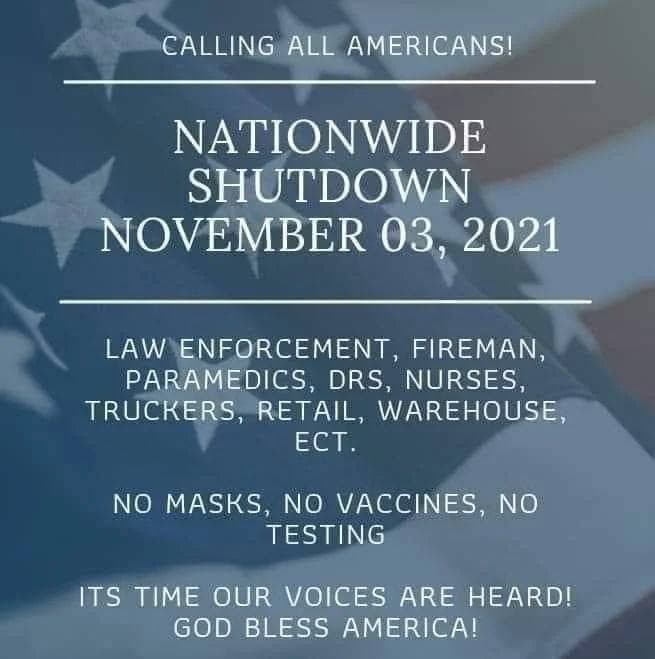 CALLING ALL AMERICANS!

NATIONWIDE SHUTDOWN NOVEMBER 03, 2021

LAW ENFORCEMENT, FIREMAN, PARAMEDICS, DRS, NURSES, TRUCKERS, RETAIL, WAREHOUSE, ECT.

NO MASKS, NO VACCINES, NO TESTING

ITS TIME OUR VOICES ARE HEARD! GOD BLESS AMERICA!